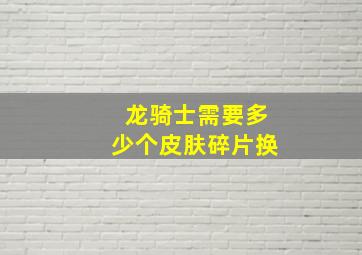 龙骑士需要多少个皮肤碎片换